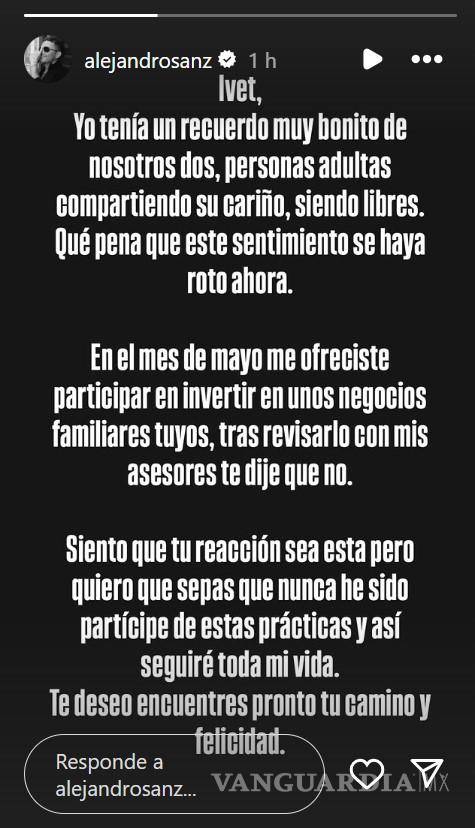 alejandrosanz 1 h

Ivet,
Yo tenía un recuerdo muy bonito de nosotros dos, personas adultas compartiendo su cariño, siendo libres. Qué pena que este sentimiento se haya roto ahora.

En el mes de mayo me ofreciste participar en invertir en unos negocios familiares tuyos, tras revisarlo con mis asesores te dije que no.

Siento que tu reacción sea esta pero quiero que sepas que nunca he sido partícipe de estas prácticas y así seguiré toda mi vida.
Te deseo encuentres pronto tu camino y felicidad.

Responde a alejandrosanz...

VANGUARDIA MX